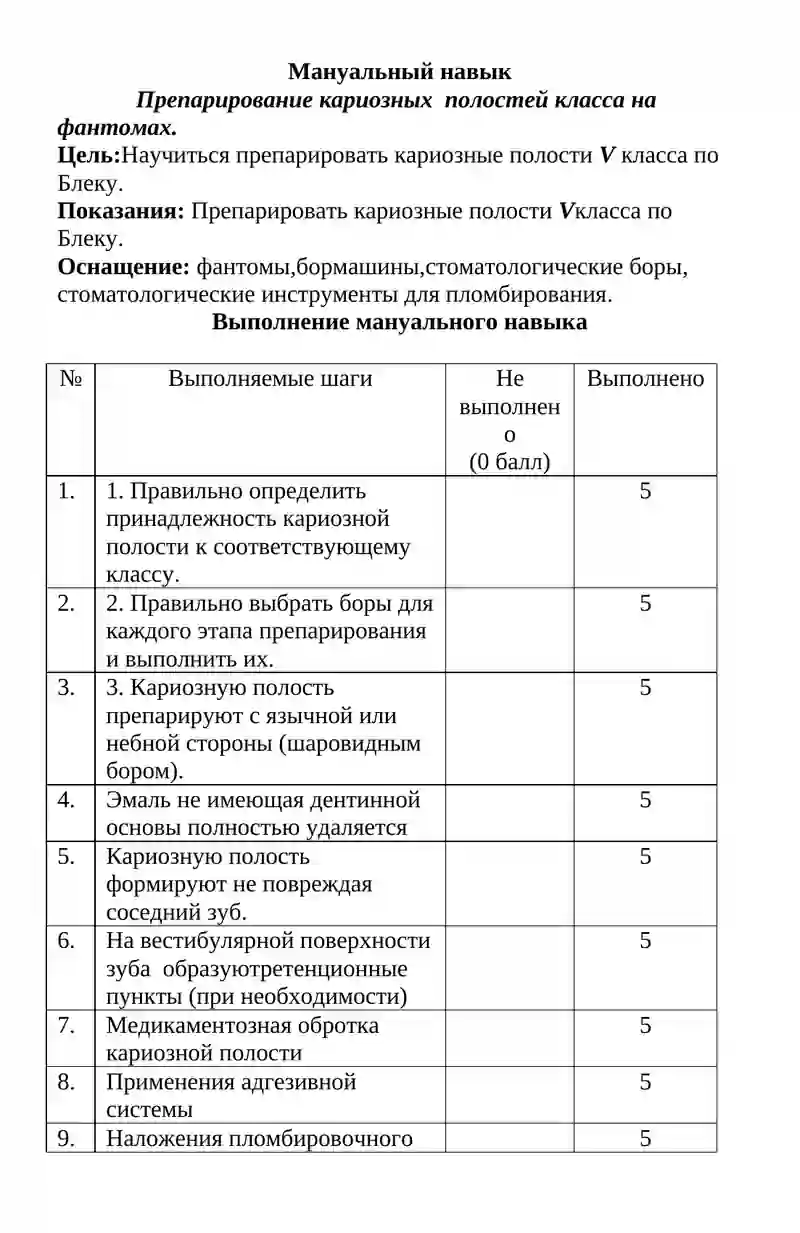 Мануальный навык

Препарирование кариозных полостей класса на фантомах.

Цель:Научиться препарировать кариозные полости V класса по Блеку.

Показания: Препарировать кариозные полости Vкласса по Блеку.

Оснащение: фантомы,бормашины,стоматологические боры, стоматологические инструменты для пломбирования.

Выполнение мануального навыка

| № | Выполняемые шаги | Не выполнено (0 балл) | Выполнено |
|---|---|---|---|
| 1. | 1. Правильно определить принадлежность кариозной полости к соответствующему классу. | | 5 |
| 2. | 2. Правильно выбрать боры для каждого этапа препарирования и выполнить их. | | 5 |
| 3. | 3. Кариозную полость препарируют с язычной или небной стороны (шаровидным бором). | | 5 |
| 4. | Эмаль не имеющая дентинной основы полностью удаляется | | 5 |
| 5. | Кариозную полость формируют не повреждая соседний зуб. | | 5 |
| 6. | На вестибулярной поверхности зуба образуютретенционные пункты (при необходимости) | | 5 |
| 7. | Медикаментозная обротка кариозной полости | | 5 |
| 8. | Применения адгезивной системы | | 5 |
| 9. | Наложения пломбировочного | | 5 |